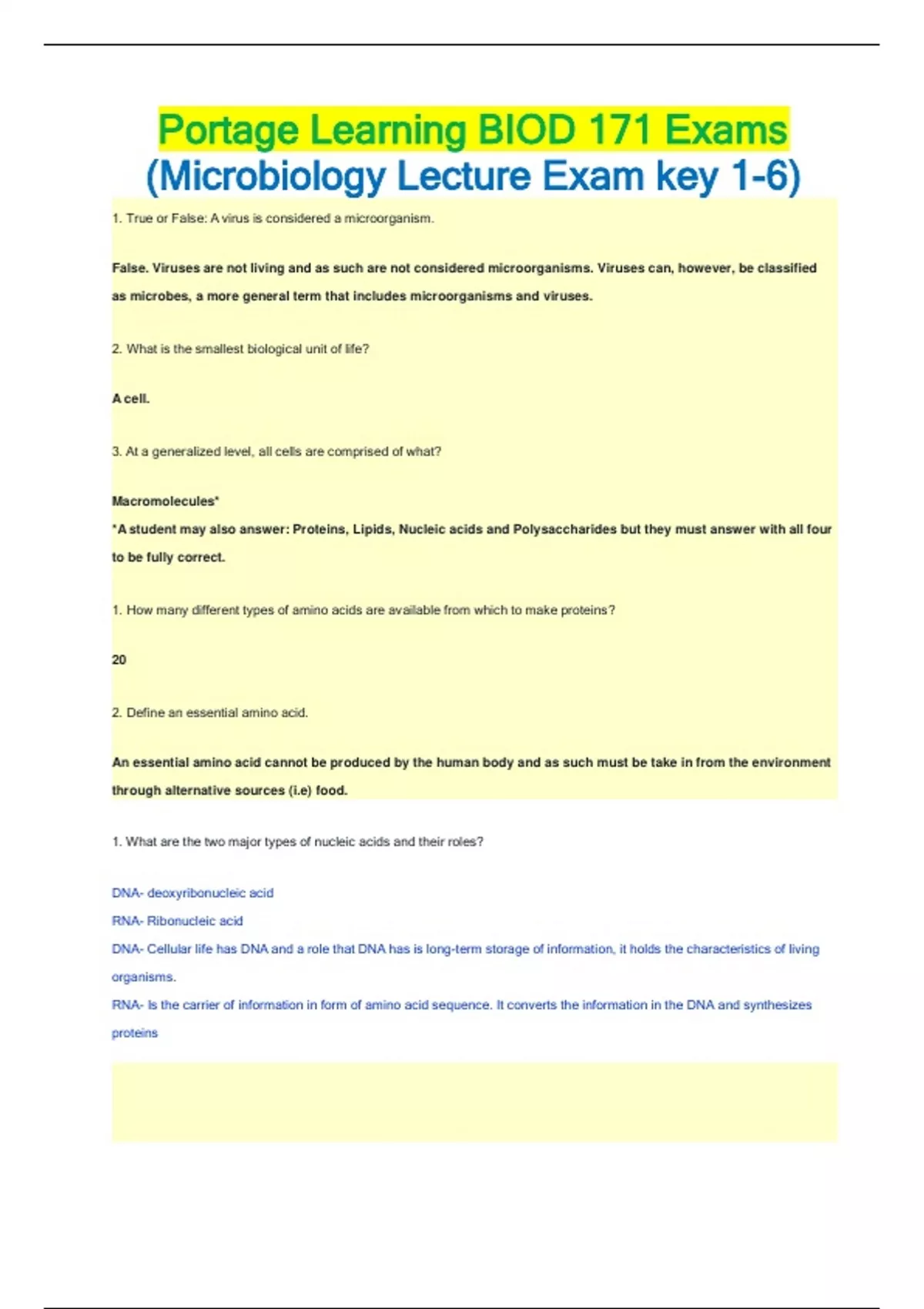 Portage Learning BIOD 171 Exams (Microbiology Lecture Exam key 1-6)

1. True or False: A virus is considered a microorganism.

False. Viruses are not living and as such are not considered microorganisms. Viruses can, however, be classified as microbes, a more general term that includes microorganisms and viruses.

2. What is the smallest biological unit of life?

A cell.

3. At a generalized level, all cells are comprised of what?

Macromolecules*
*A student may also answer: Proteins, Lipids, Nucleic acids and Polysaccharides but they must answer with all four to be fully correct.

1. How many different types of amino acids are available from which to make proteins?

20

2. Define an essential amino acid.

An essential amino acid cannot be produced by the human body and as such must be take in from the environment through alternative sources (i.e) food.

1. What are the two major types of nucleic acids and their roles?

DNA- deoxyribonucleic acid
RNA- Ribonucleic acid
DNA- Cellular life has DNA and a role that DNA has is long-term storage of information, it holds the characteristics of living organisms.
RNA- Is the carrier of information in form of amino acid sequence. It converts the information in the DNA and synthesizes proteins